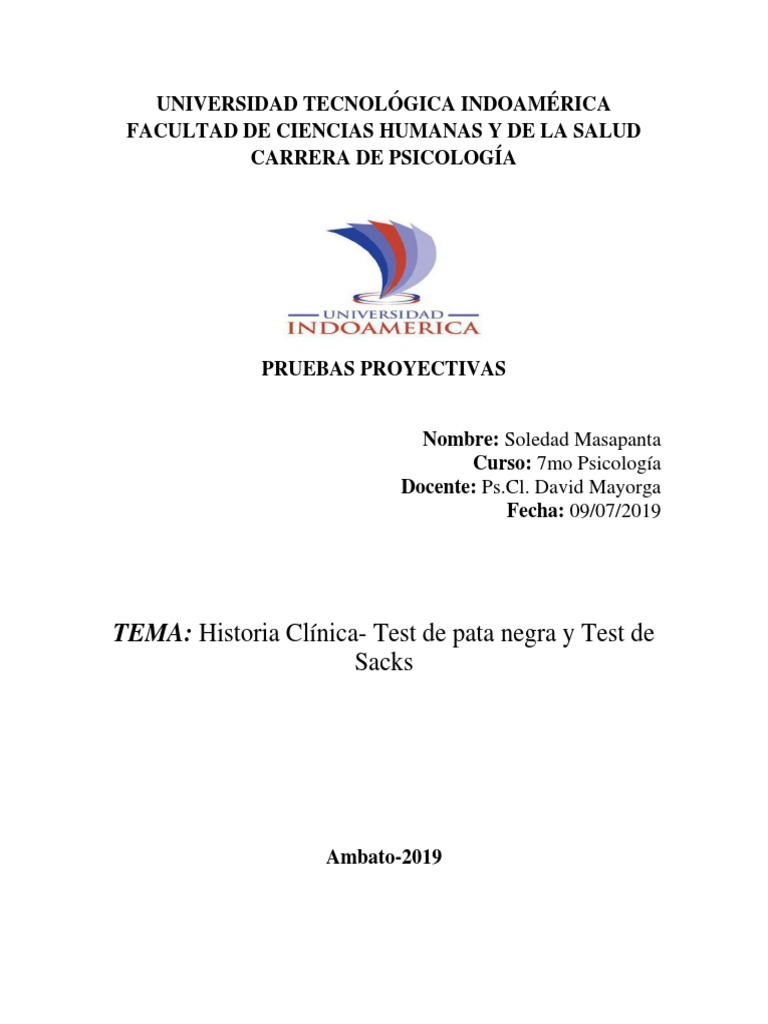 UNIVERSIDAD TECNOLÓGICA INDOAMÉRICA
FACULTAD DE CIENCIAS HUMANAS Y DE LA SALUD
CARRERA DE PSICOLOGÍA

UNIVERSIDAD
INDOAMERICA

PRUEBAS PROYECTIVAS

Nombre: Soledad Masapanta
Curso: 7mo Psicología
Docente: Ps.Cl. David Mayorga
Fecha: 09/07/2019

TEMA: Historia Clínica- Test de pata negra y Test de Sacks

Ambato-2019